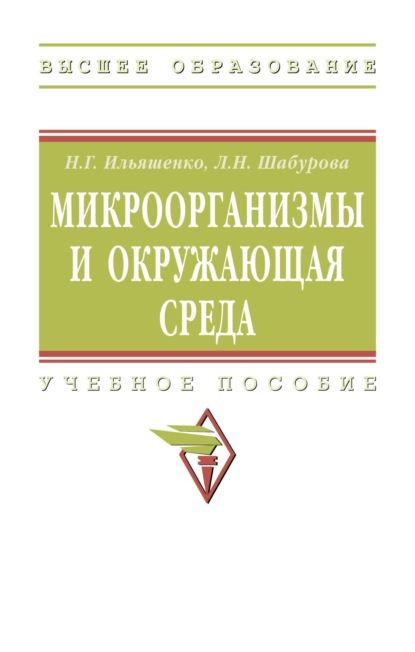 ВЫСШЕЕ ОБРАЗОВАНИЕ

Н.Г. Ильяшенко, Л.Н. Шабурова

МИКРООРГАНИЗМЫ И ОКРУЖАЮЩАЯ СРЕДА

УЧЕБНОЕ ПОСОБИЕ